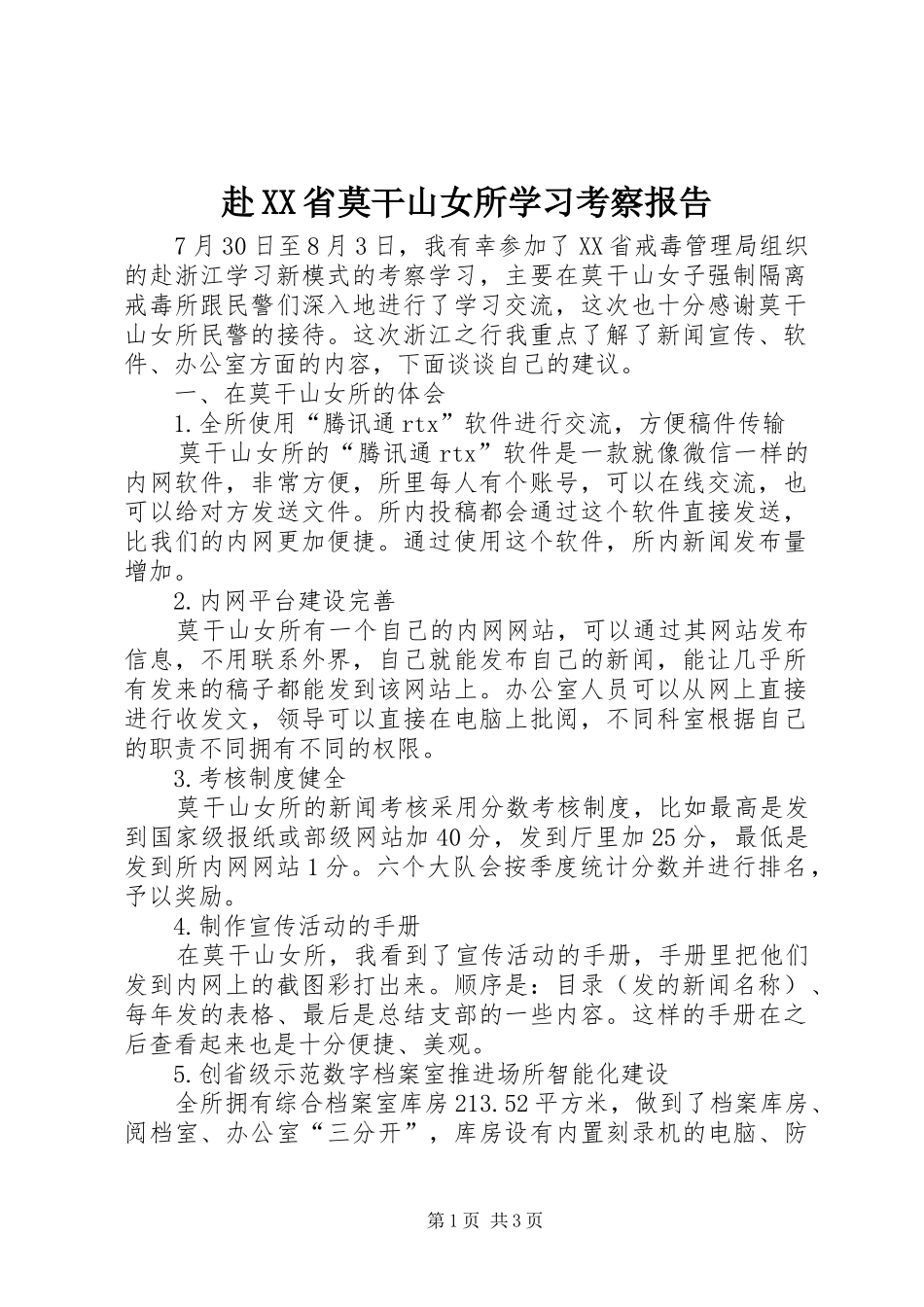 赴XX省莫干山女所学习考察报告

7月30日至8月3日，我有幸参加了XX省戒毒管理局组织的赴浙江学习新模式的考察学习，主要在莫干山女子强制隔离戒毒所跟民警们深入地进行了学习交流，这次也十分感谢莫干山女所民警的接待。这次浙江之行我重点了解了新闻宣传、软件、办公室方面的内容，下面谈谈自己的建议。

一、在莫干山女所的体会

1.全所使用“腾讯通rtx”软件进行交流，方便稿件传输

莫干山女所的“腾讯通rtx”软件是一款就像微信一样的内网软件，非常方便，所里每人有个账号，可以在线交流，也可以给对方发送文件。所内投稿都会通过这个软件直接发送，比我们的内网更加便捷。通过使用这个软件，所内新闻发布量增加。

2.内网平台建设完善

莫干山女所有一个自己的内网网站，可以通过其网站发布信息，不用联系外界，自己就能发布自己的新闻，能让几乎所有发来的稿子都能发到该网站上。办公室人员可以从网上直接进行收发文，领导可以直接在电脑上批阅，不同科室根据自己的职责不同拥有不同的权限。

3.考核制度健全

莫干山女所的新闻考核采用分数考核制度，比如最高是发到国家级报纸或部级网站加40分，发到厅里加25分，最低是发到所内网网站1分。六个大队会按季度统计分数并进行排名，予以奖励。

4.制作宣传活动的手册

在莫干山女所，我看到了宣传活动的手册，手册里把他们发到内网上的截图彩打出来。顺序是：目录（发的新闻名称）、每年发的表格、最后是总结支部的一些内容。这样的手册在之后查看起来也是十分便捷、美观。

5.创省级示范数字档案室推进场所智能化建设

全所拥有综合档案室库房213.52平方米，做到了档案库房、阅档室、办公室“三分开”，库房设有内置刻录机的电脑、防

第1页 共3页